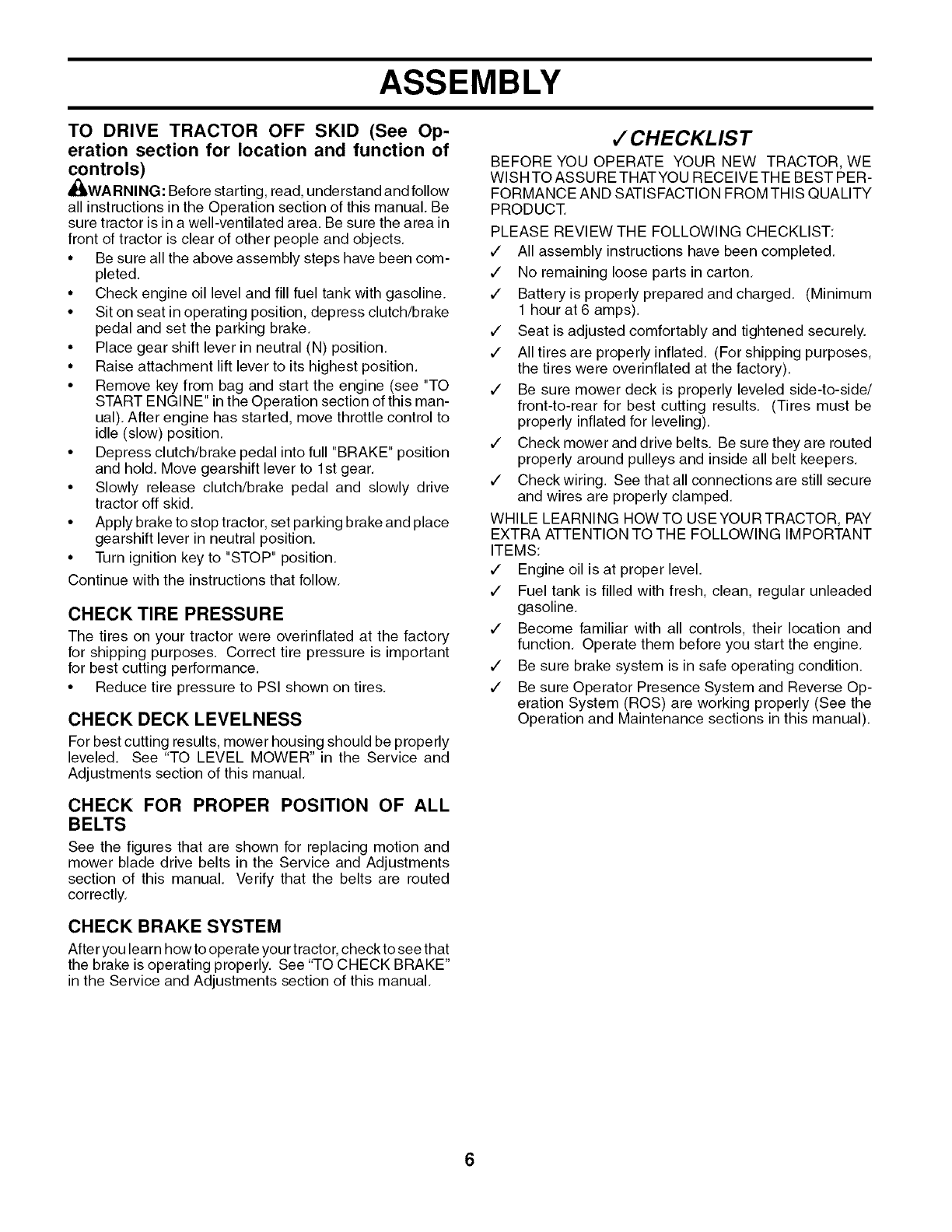 ASSEMBLY

TO DRIVE TRACTOR OFF SKID (See Operation section for location and function of controls)

WARNING: Before starting, read, understand and follow all instructions in the Operation section of this manual. Be sure tractor is in a well-ventilated area. Be sure the area in front of tractor is clear of other people and objects.

• Be sure all the above assembly steps have been completed.
• Check engine oil level and fill fuel tank with gasoline.
• Sit on seat in operating position, depress clutch/brake pedal and set the parking brake.
• Place gear shift lever in neutral (N) position.
• Raise attachment lift lever to its highest position.
• Remove key from bag and start the engine (see "TO START ENGINE" in the Operation section of this manual). After engine has started, move throttle control to idle (slow) position.
• Depress clutch/brake pedal into full "BRAKE" position and hold. Move gearshift lever to 1st gear.
• Slowly release clutch/brake pedal and slowly drive tractor off skid.
• Apply brake to stop tractor, set parking brake and place gearshift lever in neutral position.
• Turn ignition key to "STOP" position.

Continue with the instructions that follow.

CHECK TIRE PRESSURE

The tires on your tractor were overinflated at the factory for shipping purposes. Correct tire pressure is important for best cutting performance.

• Reduce tire pressure to PSI shown on tires.

CHECK DECK LEVELNESS

For best cutting results, mower housing should be properly leveled. See "TO LEVEL MOWER" in the Service and Adjustments section of this manual.

CHECK FOR PROPER POSITION OF ALL BELTS

See the figures that are shown for replacing motion and mower blade drive belts in the Service and Adjustments section of this manual. Verify that the belts are routed correctly.

CHECK BRAKE SYSTEM

After you learn how to operate your tractor, check to see that the brake is operating properly. See "TO CHECK BRAKE" in the Service and Adjustments section of this manual.

✓CHECKLIST

BEFORE YOU OPERATE YOUR NEW TRACTOR, WE WISH TO ASSURE THAT YOU RECEIVE THE BEST PERFORMANCE AND SATISFACTION FROM THIS QUALITY PRODUCT.

PLEASE REVIEW THE FOLLOWING CHECKLIST:

✓ All assembly instructions have been completed.
✓ No remaining loose parts in carton.
✓ Battery is properly prepared and charged. (Minimum 1 hour at 6 amps).
✓ Seat is adjusted comfortably and tightened securely.
✓ All tires are properly inflated. (For shipping purposes, the tires were overinflated at the factory).
✓ Be sure mower deck is properly leveled side-to-side/front-to-rear for best cutting results. (Tires must be properly inflated for leveling).
✓ Check mower and drive belts. Be sure they are routed properly around pulleys and inside all belt keepers.
✓ Check wiring. See that all connections are still secure and wires are properly clamped.

WHILE LEARNING HOW TO USE YOUR TRACTOR, PAY EXTRA ATTENTION TO THE FOLLOWING IMPORTANT ITEMS:

✓ Engine oil is at proper level.
✓ Fuel tank is filled with fresh, clean, regular unleaded gasoline.
✓ Become familiar with all controls, their location and function. Operate them before you start the engine.
✓ Be sure brake system is in safe operating condition.
✓ Be sure Operator Presence System and Reverse Operation System (ROS) are working properly (See the Operation and Maintenance sections in this manual).

6